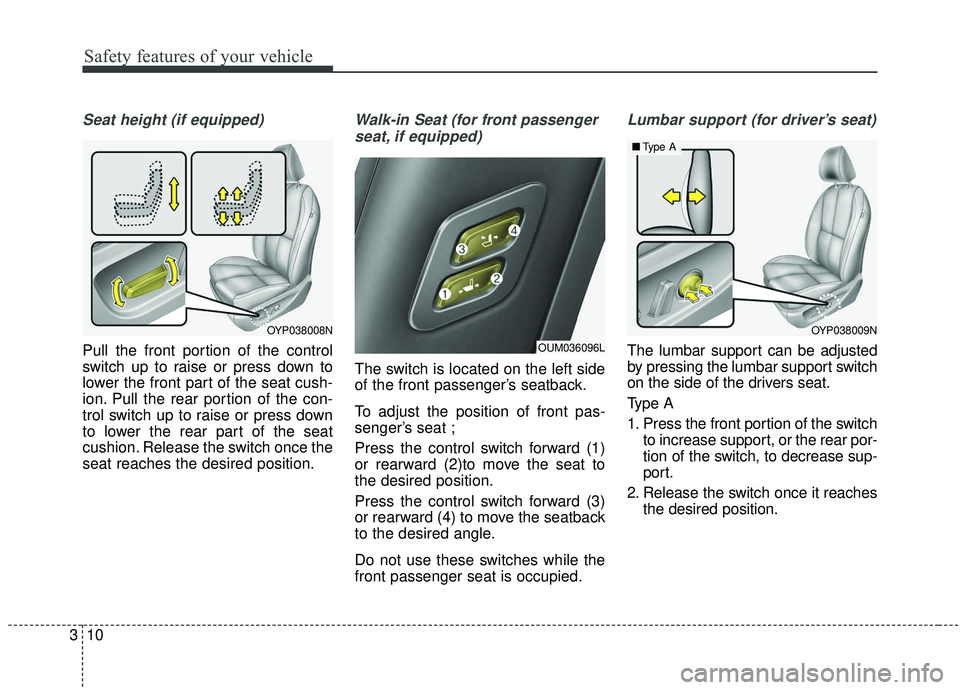 Safety features of your vehicle

Seat height (if equipped)

OYP038008N

Pull the front portion of the control switch up to raise or press down to lower the front part of the seat cushion. Pull the rear portion of the control switch up to raise or press down to lower the rear part of the seat cushion. Release the switch once the seat reaches the desired position.

Walk-in Seat (for front passenger seat, if equipped)

3
4
1
2
OUM036096L

The switch is located on the left side of the front passenger's seatback.

To adjust the position of front passenger's seat ;

Press the control switch forward (1) or rearward (2)to move the seat to the desired position.

Press the control switch forward (3) or rearward (4) to move the seatback to the desired angle.

Do not use these switches while the front passenger seat is occupied.

Lumbar support (for driver's seat)

■ Type A

OYP038009N

The lumbar support can be adjusted by pressing the lumbar support switch on the side of the drivers seat.

Type A

1. Press the front portion of the switch to increase support, or the rear portion of the switch, to decrease support.

2. Release the switch once it reaches the desired position.

3 10

carmanualsonline.info